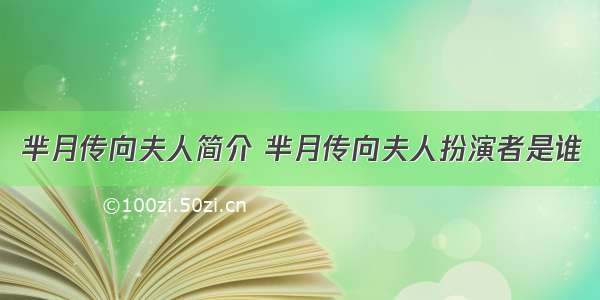 芈月传向夫人简介 芈月传向夫人扮演者是谁

©100zi.50zi.cn